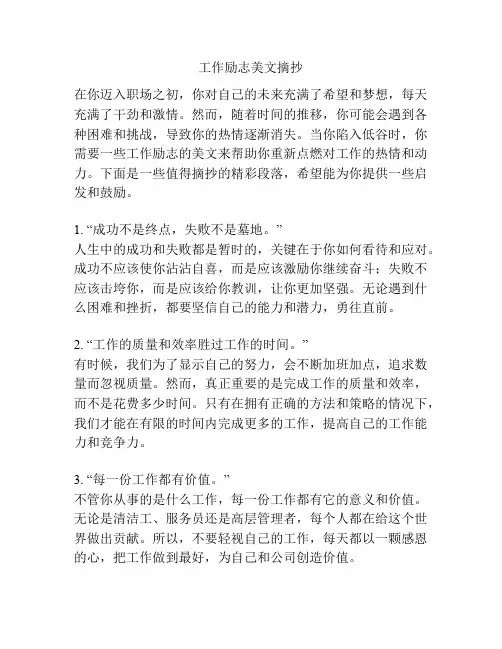 工作励志美文摘抄

在你迈入职场之初，你对自己的未来充满了希望和梦想，每天充满了干劲和激情。然而，随着时间的推移，你可能会遇到各种困难和挑战，导致你的热情逐渐消失。当你陷入低谷时，你需要一些工作励志的美文来帮助你重新点燃对工作的热情和动力。下面是一些值得摘抄的精彩段落，希望能为你提供一些启发和鼓励。

1. “成功不是终点，失败不是墓地。”
人生中的成功和失败都是暂时的，关键在于你如何看待和应对。成功不应该使你沾沾自喜，而是应该激励你继续奋斗；失败不应该击垮你，而是应该给你教训，让你更加坚强。无论遇到什么困难和挫折，都要坚信自己的能力和潜力，勇往直前。

2. “工作的质量和效率胜过工作的时间。”
有时候，我们为了显示自己的努力，会不断加班加点，追求数量而忽视质量。然而，真正重要的是完成工作的质量和效率，而不是花费多少时间。只有在拥有正确的方法和策略的情况下，我们才能在有限的时间内完成更多的工作，提高自己的工作能力和竞争力。

3. “每一份工作都有价值。”
不管你从事的是什么工作，每一份工作都有它的意义和价值。无论是清洁工、服务员还是高层管理者，每个人都在给这个世界做出贡献。所以，不要轻视自己的工作，每天都以一颗感恩的心，把工作做到最好，为自己和公司创造价值。